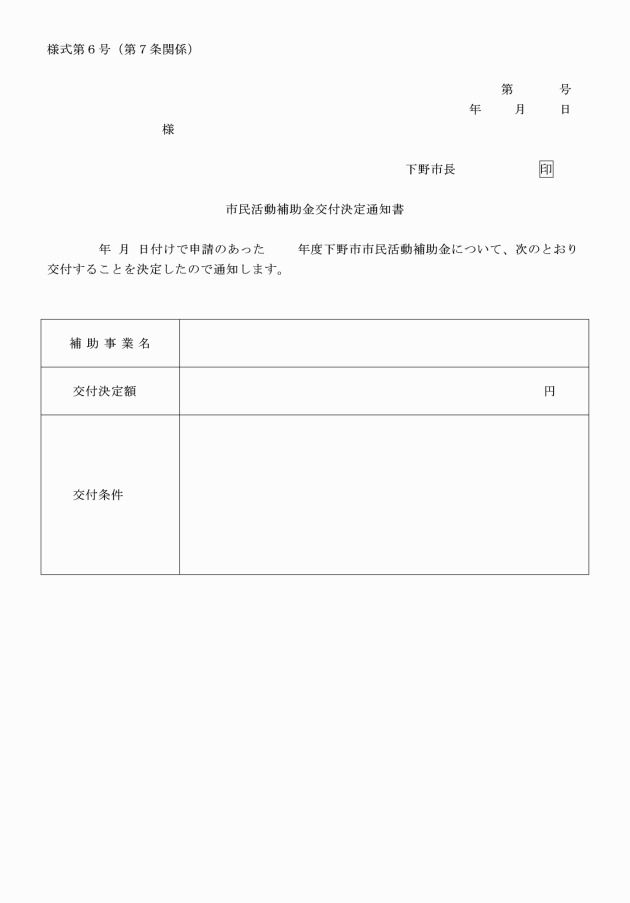 様式第６号（第７条関係）

第　　　号
年　　月　　日

様

下野市長　　　　　印

市民活動補助金交付決定通知書

年　月　日付けで申請のあった　　年度下野市市民活動補助金について、次のとおり交付することを決定したので通知します。

| 補 助 事 業 名 |  |
|---|---|
| 交付決定額 | 円 |
| 交付条件 |  |